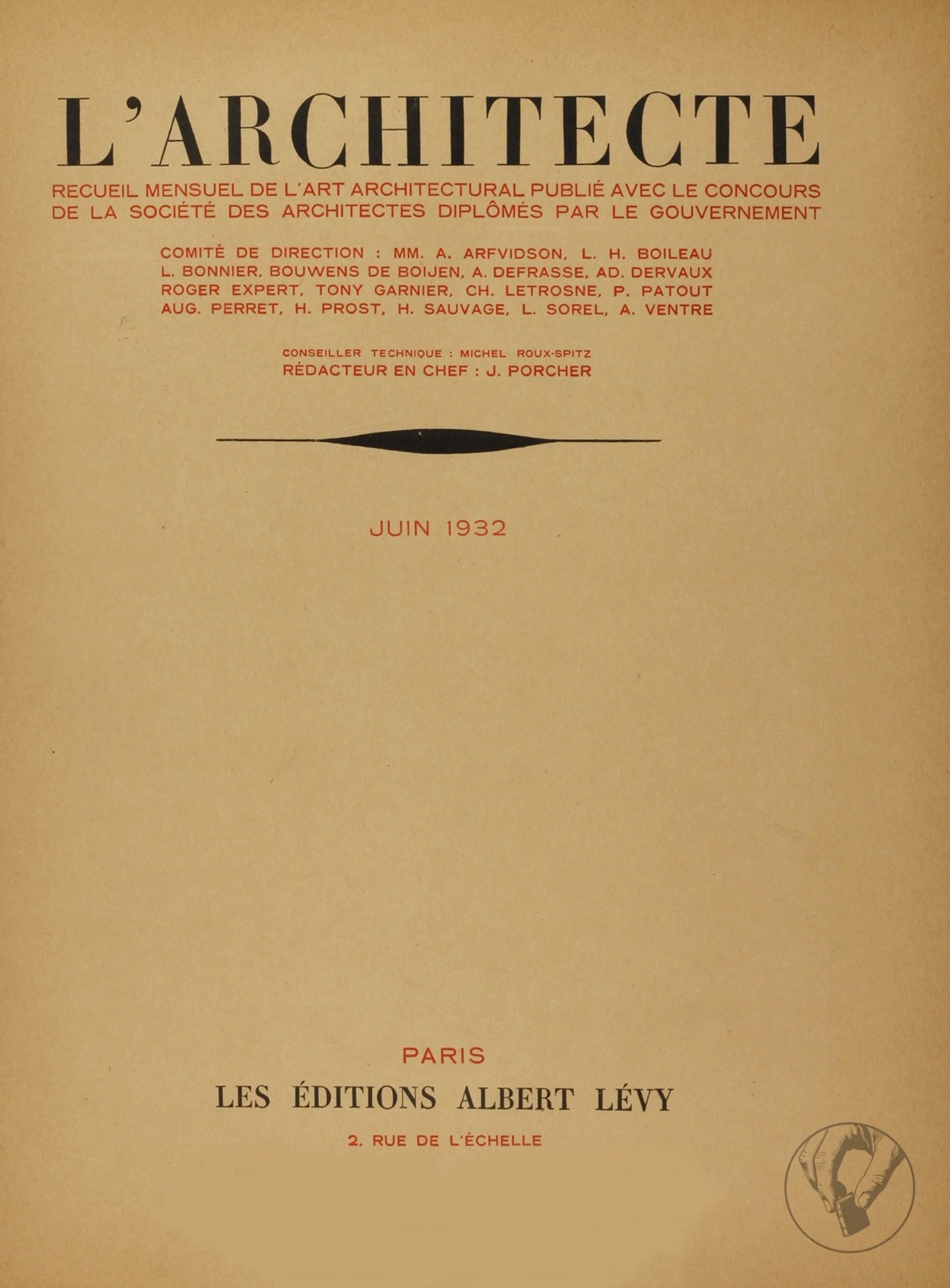 L'ARCHITECTE

RECUEIL MENSUEL DE L'ART ARCHITECTURAL PUBLIÉ AVEC LE CONCOURS DE LA SOCIÉTÉ DES ARCHITECTES DIPLÔMÉS PAR LE GOUVERNEMENT

COMITÉ DE DIRECTION : MM. A. ARFVIDSON, L. H. BOILEAU L. BONNIER, BOUWENS DE BOIJEN, A. DEFRASSE, AD. DERVAUX ROGER EXPERT, TONY GARNIER, CH. LETROSNE, P. PATOUT AUG. PERRET, H. PROST, H. SAUVAGE, L. SOREL, A. VENTRE

CONSEILLER TECHNIQUE : MICHEL ROUX-SPITZ
RÉDACTEUR EN CHEF : J. PORCHER

JUIN 1932

PARIS
LES ÉDITIONS ALBERT LÉVY
2, RUE DE L'ÉCHELLE